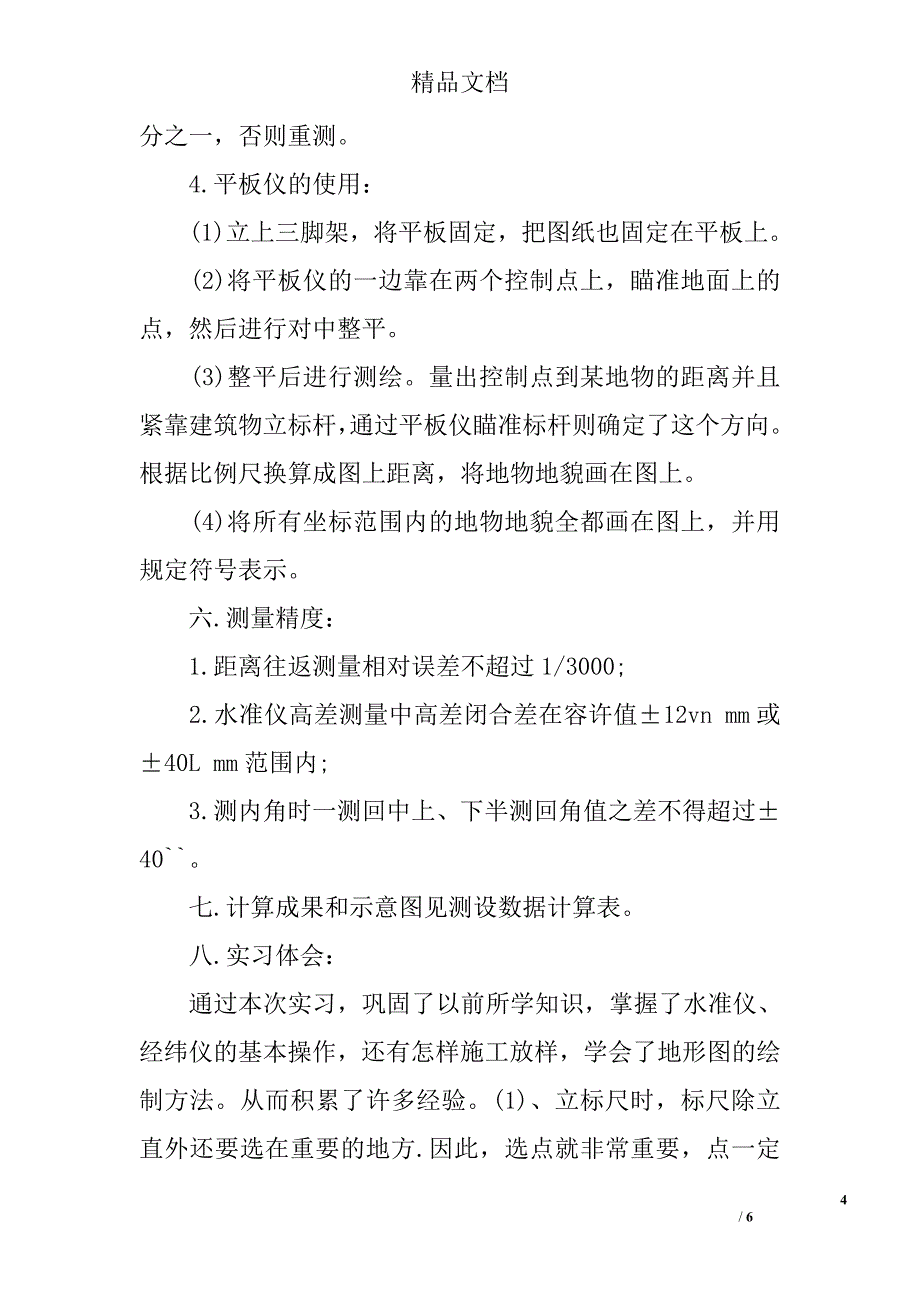 精品文档

分之一，否则重测。

4.平板仪的使用：

(1)立上三脚架，将平板固定，把图纸也固定在平板上。

(2)将平板仪的一边靠在两个控制点上，瞄准地面上的点，然后进行对中整平。

(3)整平后进行测绘。量出控制点到某地物的距离并且紧靠建筑物立标杆，通过平板仪瞄准标杆则确定了这个方向。根据比例尺换算成图上距离，将地物地貌画在图上。

(4)将所有坐标范围内的地物地貌全都画在图上，并用规定符号表示。

六.测量精度：

1.距离往返测量相对误差不超过 1/3000;

2.水准仪高差测量中高差闭合差在容许值±12vn mm 或±40L mm 范围内;

3.测内角时一测回中上、下半测回角值之差不得超过±40``。

七.计算成果和示意图见测设数据计算表。

八.实习体会：

通过本次实习，巩固了以前所学知识，掌握了水准仪、经纬仪的基本操作，还有怎样施工放样，学会了地形图的绘制方法。从而积累了许多经验。(1)、立标尺时，标尺除立直外还要选在重要的地方.因此，选点就非常重要，点一定

4

/ 6